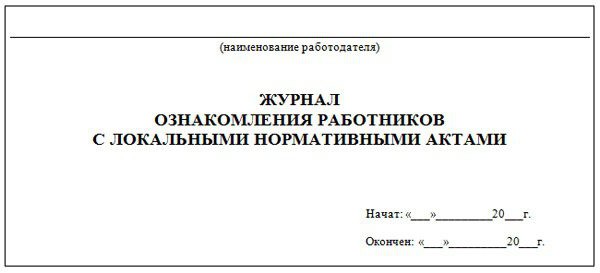 (наименование работодателя)

ЖУРНАЛ
ОЗНАКОМЛЕНИЯ РАБОТНИКОВ
С ЛОКАЛЬНЫМИ НОРМАТИВНЫМИ АКТАМИ

Начат: «___»_________20___г.

Окончен: «___»_________20___г.